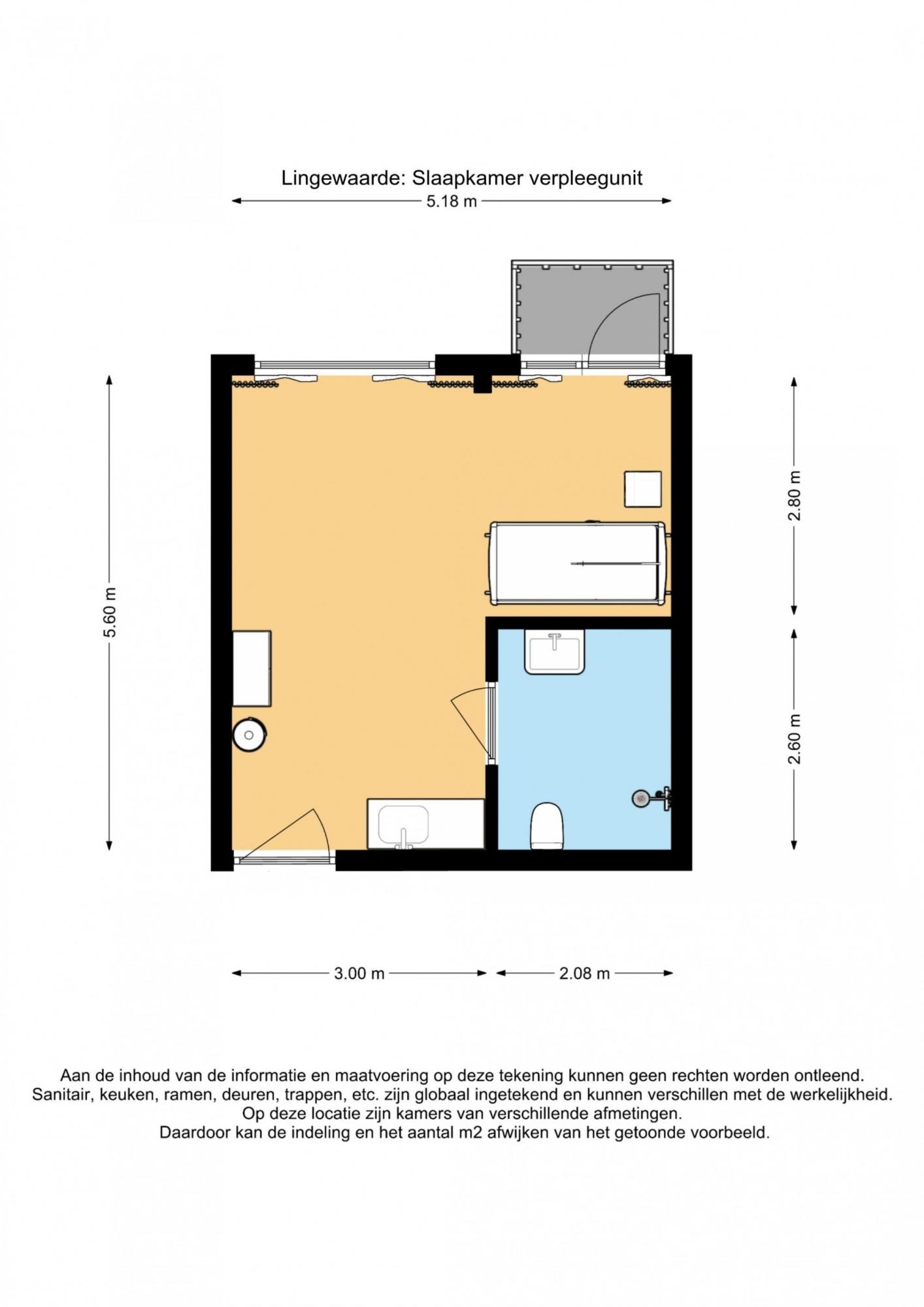 Lingewaarde: Slaapkamer verpleegunit

5.18 m

5.60 m

2.80 m

2.60 m

3.00 m

2.08 m

Aan de inhoud van de informatie en maatvoering op deze tekening kunnen geen rechten worden ontleend.
Sanitair, keuken, ramen, deuren, trappen, etc. zijn globaal ingetekend en kunnen verschillen met de werkelijkheid.
Op deze locatie zijn kamers van verschillende afmetingen.
Daardoor kan de indeling en het aantal m2 afwijken van het getoonde voorbeeld.